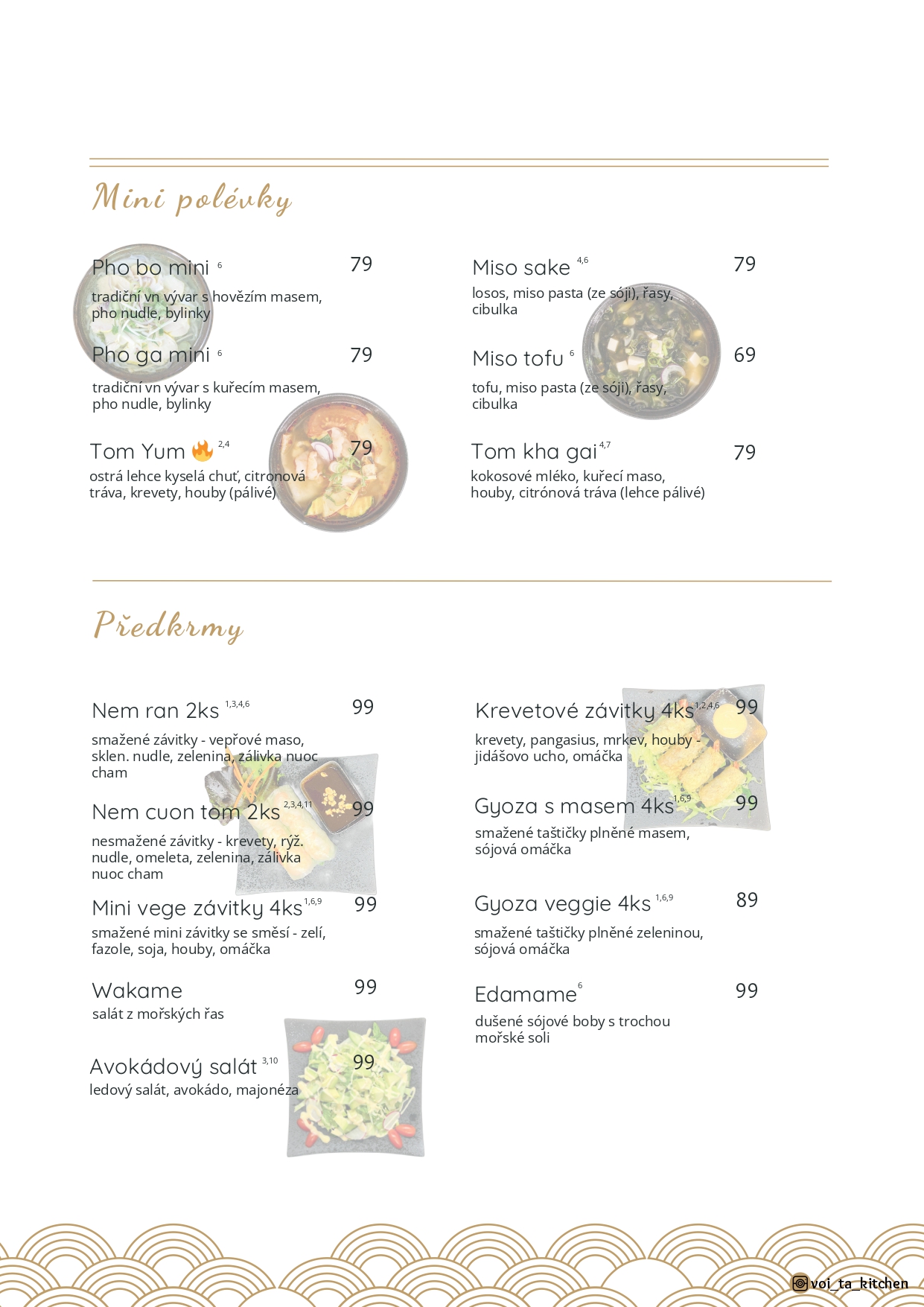 Mini polévky

Pho bo mini $^{6}$ 79
tradiční vn vývar s hovězím masem, pho nudle, bylinky

Pho ga mini $^{6}$ 79
tradiční vn vývar s kuřecím masem, pho nudle, bylinky

Tom Yum 🔥 $^{2,4}$ 79
ostrá lehce kyselá chuť, citronová tráva, krevety, houby (pálivé)

Miso sake $^{4,6}$ 79
losos, miso pasta (ze sóji), řasy, cibulka

Miso tofu $^{6}$ 69
tofu, miso pasta (ze sóji), řasy, cibulka

Tom kha gai $^{4,7}$ 79
kokosové mléko, kuřecí maso, houby, citrónová tráva (lehce pálivé)

Předkrmy

Nem ran 2ks $^{1,3,4,6}$ 99
smažené závitky - vepřové maso, sklen. nudle, zelenina, zálivka nuoc cham

Nem cuon tom 2ks $^{2,3,4,11}$ 99
nesmažené závitky - krevety, rýž. nudle, omeleta, zelenina, zálivka nuoc cham

Mini vege závitky 4ks $^{1,6,9}$ 99
smažené mini závitky se směsí - zelí, fazole, soja, houby, omáčka

Wakame 99
salát z mořských řas

Avokádový salát $^{3,10}$ 99
ledový salát, avokádo, majonéza

Krevetové závitky 4ks $^{1,2,4,6}$ 99
krevety, pangasius, mrkev, houby - jidášovo ucho, omáčka

Gyoza s masem 4ks $^{1,6,9}$ 99
smažené taštičky plněné masem, sójová omáčka

Gyoza veggie 4ks $^{1,6,9}$ 89
smažené taštičky plněné zeleninou, sójová omáčka

Edamame $^{6}$ 99
dušené sójové boby s trochou mořské soli

voi_ta_kitchen